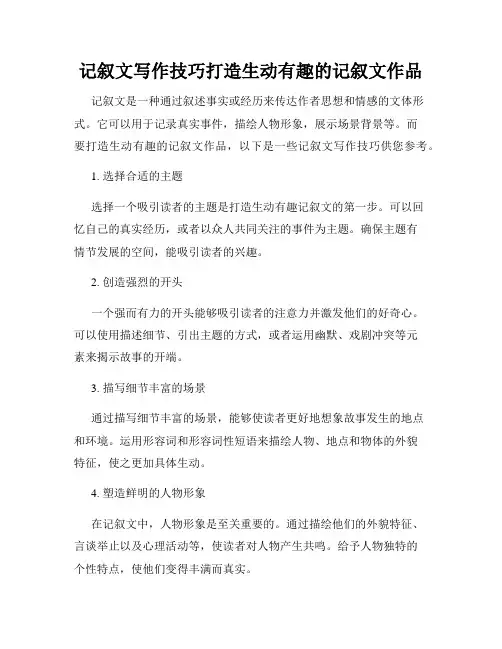 记叙文写作技巧打造生动有趣的记叙文作品

记叙文是一种通过叙述事实或经历来传达作者思想和情感的文体形式。它可以用于记录真实事件，描绘人物形象，展示场景背景等。而要打造生动有趣的记叙文作品，以下是一些记叙文写作技巧供您参考。

1. 选择合适的主题

选择一个吸引读者的主题是打造生动有趣记叙文的第一步。可以回忆自己的真实经历，或者以众人共同关注的事件为主题。确保主题有情节发展的空间，能吸引读者的兴趣。

2. 创造强烈的开头

一个强而有力的开头能够吸引读者的注意力并激发他们的好奇心。可以使用描述细节、引出主题的方式，或者运用幽默、戏剧冲突等元素来揭示故事的开端。

3. 描写细节丰富的场景

通过描写细节丰富的场景，能够使读者更好地想象故事发生的地点和环境。运用形容词和形容词性短语来描绘人物、地点和物体的外貌特征，使之更加具体生动。

4. 塑造鲜明的人物形象

在记叙文中，人物形象是至关重要的。通过描绘他们的外貌特征、言谈举止以及心理活动等，使读者对人物产生共鸣。给予人物独特的个性特点，使他们变得丰满而真实。